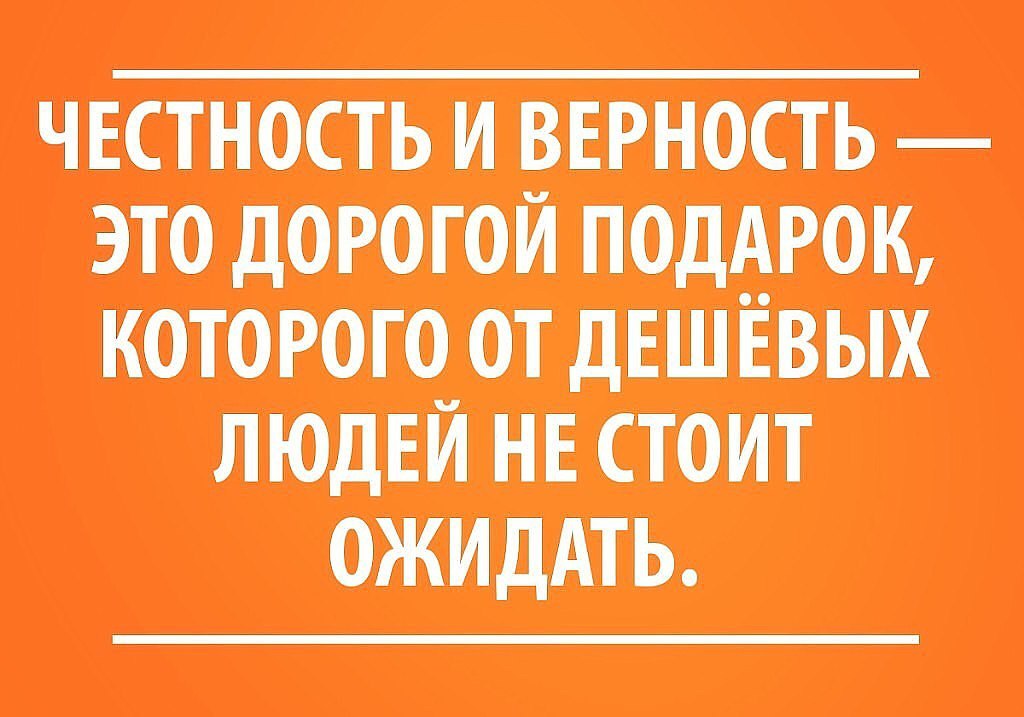 ЧЕСТНОСТЬ И ВЕРНОСТЬ — ЭТО ДОРОГОЙ ПОДАРОК, КОТОРОГО ОТ ДЕШЁВЫХ ЛЮДЕЙ НЕ СТОИТ ОЖИДАТЬ.